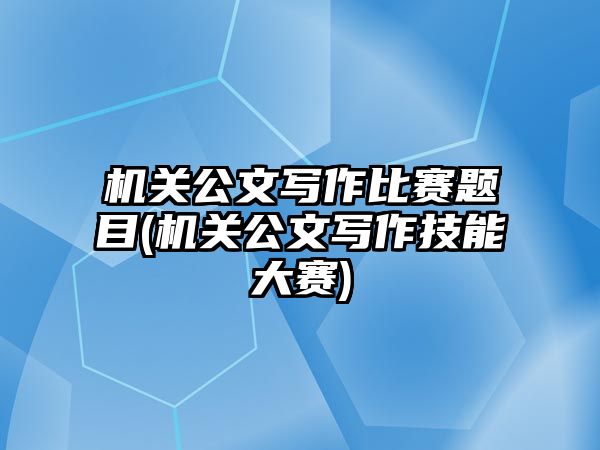 机关公文写作比赛题目(机关公文写作技能大赛)